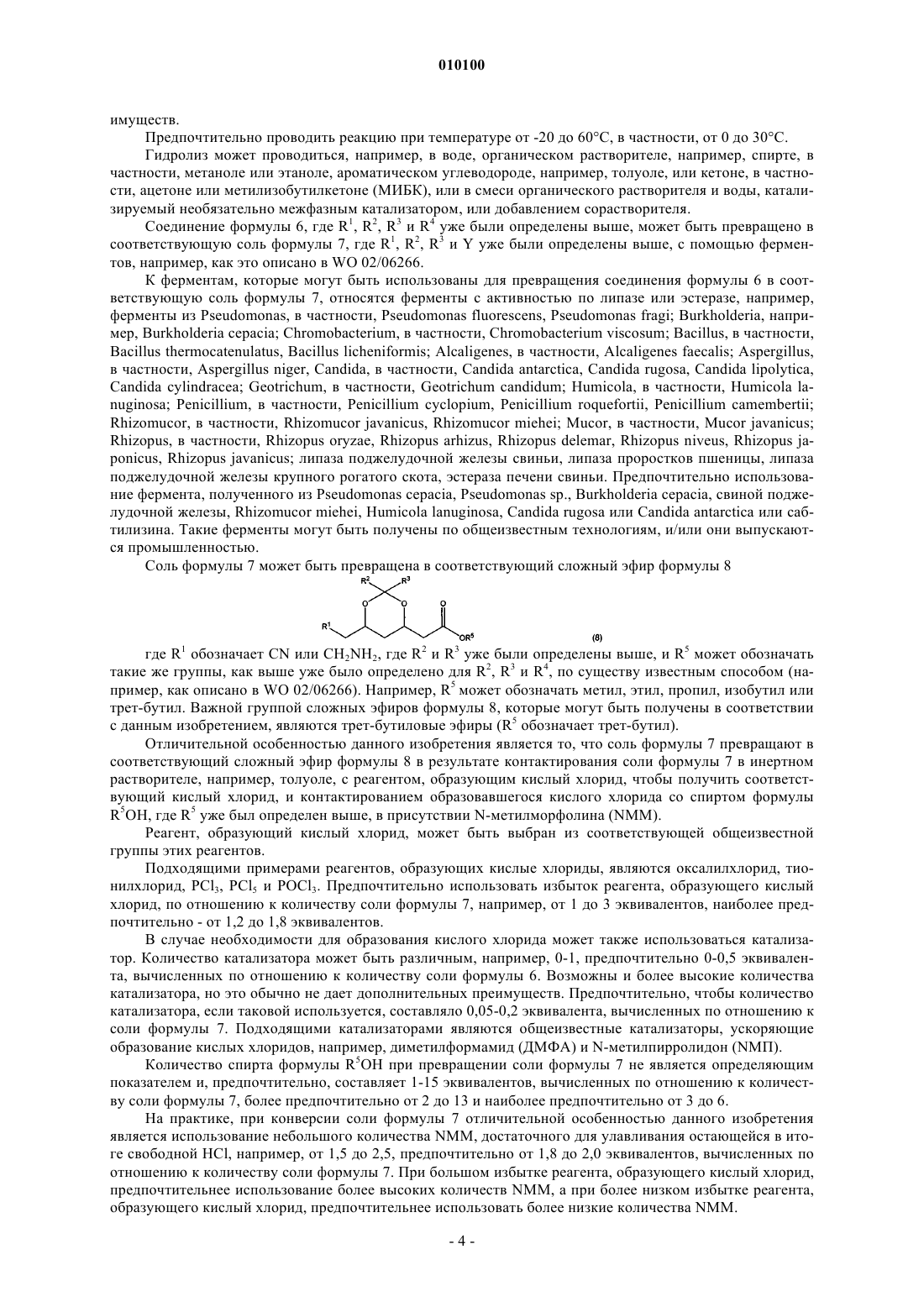 010100

имуществ.

Предпочтительно проводить реакцию при температуре от -20 до 60°C, в частности, от 0 до 30°C.

Гидролиз может проводиться, например, в воде, органическом растворителе, например, спирте, в частности, метаноле или этаноле, ароматическом углеводороде, например, толуоле, или кетоне, в частности, ацетоне или метилизобутилкетоне (МИБК), или в смеси органического растворителя и воды, катализируемый необязательно межфазным катализатором, или добавлением сорастворителя.

Соединение формулы 6, где $R^1$, $R^2$, $R^3$ и $R^4$ уже были определены выше, может быть превращено в соответствующую соль формулы 7, где $R^1$, $R^2$, $R^3$ и Y уже были определены выше, с помощью ферментов, например, как это описано в WO 02/06266.

К ферментам, которые могут быть использованы для превращения соединения формулы 6 в соответствующую соль формулы 7, относятся ферменты с активностью по липазе или эстеразе, например, ферменты из Pseudomonas, в частности, Pseudomonas fluorescens, Pseudomonas fragi; Burkholderia, например, Burkholderia cepacia; Chromobacterium, в частности, Chromobacterium viscosum; Bacillus, в частности, Bacillus thermocatenulatus, Bacillus licheniformis; Alcaligenes, в частности, Alcaligenes faecalis; Aspergillus, в частности, Aspergillus niger, Candida, в частности, Candida antarctica, Candida rugosa, Candida lipolytica, Candida cylindracea; Geotrichum, в частности, Geotrichum candidum; Humicola, в частности, Humicola lanuginosa; Penicillium, в частности, Penicillium cyclopium, Penicillium roquefortii, Penicillium camembertii; Rhizomucor, в частности, Rhizomucor javanicus, Rhizomucor miehei; Mucor, в частности, Mucor javanicus; Rhizopus, в частности, Rhizopus oryzae, Rhizopus arhizus, Rhizopus delemar, Rhizopus niveus, Rhizopus japonicus, Rhizopus javanicus; липаза поджелудочной железы свиньи, липаза проростков пшеницы, липаза поджелудочной железы крупного рогатого скота, эстераза печени свиньи. Предпочтительно использование фермента, полученного из Pseudomonas cepacia, Pseudomonas sp., Burkholderia cepacia, свиной поджелудочной железы, Rhizomucor miehei, Humicola lanuginosa, Candida rugosa или Candida antarctica или сабтилизина. Такие ферменты могут быть получены по общеизвестным технологиям, и/или они выпускаются промышленностью.

Соль формулы 7 может быть превращена в соответствующий сложный эфир формулы 8

$R^2$ $R^3$ O O O $R^1$ $OR^5$ (8)

где $R^1$ обозначает CN или $CH_2NH_2$, где $R^2$ и $R^3$ уже были определены выше, и $R^5$ может обозначать такие же группы, как выше уже было определено для $R^2$, $R^3$ и $R^4$, по существу известным способом (например, как описано в WO 02/06266). Например, $R^5$ может обозначать метил, этил, пропил, изобутил или трет-бутил. Важной группой сложных эфиров формулы 8, которые могут быть получены в соответствии с данным изобретением, являются трет-бутиловые эфиры ($R^5$ обозначает трет-бутил).

Отличительной особенностью данного изобретения является то, что соль формулы 7 превращают в соответствующий сложный эфир формулы 8 в результате контактирования соли формулы 7 в инертном растворителе, например, толуоле, с реагентом, образующим кислый хлорид, чтобы получить соответствующий кислый хлорид, и контактированием образовавшегося кислого хлорида со спиртом формулы $R^5OH$, где $R^5$ уже был определен выше, в присутствии N-метилморфолина (NMM).

Реагент, образующий кислый хлорид, может быть выбран из соответствующей общеизвестной группы этих реагентов.

Подходящими примерами реагентов, образующих кислые хлориды, являются оксалилхлорид, тионилхлорид, $PCl_3$, $PCl_5$ и $POCl_3$. Предпочтительно использовать избыток реагента, образующего кислый хлорид, по отношению к количеству соли формулы 7, например, от 1 до 3 эквивалентов, наиболее предпочтительно - от 1,2 до 1,8 эквивалентов.

В случае необходимости для образования кислого хлорида может также использоваться катализатор. Количество катализатора может быть различным, например, 0-1, предпочтительно 0-0,5 эквивалента, вычисленных по отношению к количеству соли формулы 6. Возможны и более высокие количества катализатора, но это обычно не дает дополнительных преимуществ. Предпочтительно, чтобы количество катализатора, если таковой используется, составляло 0,05-0,2 эквивалента, вычисленных по отношению к соли формулы 7. Подходящими катализаторами являются общеизвестные катализаторы, ускоряющие образование кислых хлоридов, например, диметилформамид (ДМФА) и N-метилпирролидон (NМП).

Количество спирта формулы $R^5OH$ при превращении соли формулы 7 не является определяющим показателем и, предпочтительно, составляет 1-15 эквивалентов, вычисленных по отношению к количеству соли формулы 7, более предпочтительно от 2 до 13 и наиболее предпочтительно от 3 до 6.

На практике, при конверсии соли формулы 7 отличительной особенностью данного изобретения является использование небольшого количества NMM, достаточного для улавливания остающейся в итоге свободной HCl, например, от 1,5 до 2,5, предпочтительно от 1,8 до 2,0 эквивалентов, вычисленных по отношению к количеству соли формулы 7. При большом избытке реагента, образующего кислый хлорид, предпочтительнее использование более высоких количеств NMM, а при более низком избытке реагента, образующего кислый хлорид, предпочтительнее использовать более низкие количества NMM.

- 4 -